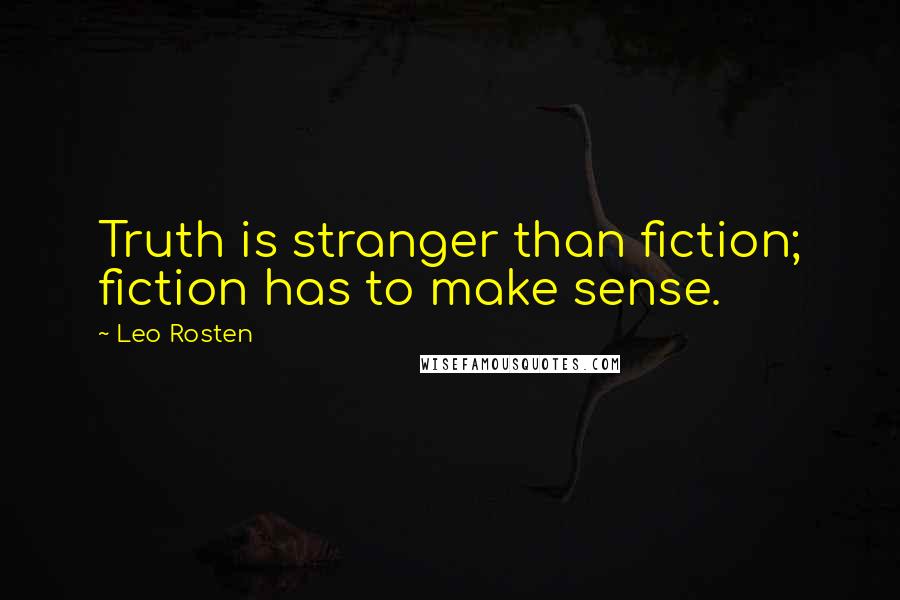 Truth is stranger than fiction; fiction has to make sense.

~ Leo Rosten

WISEFAMOUSQUOTES.COM